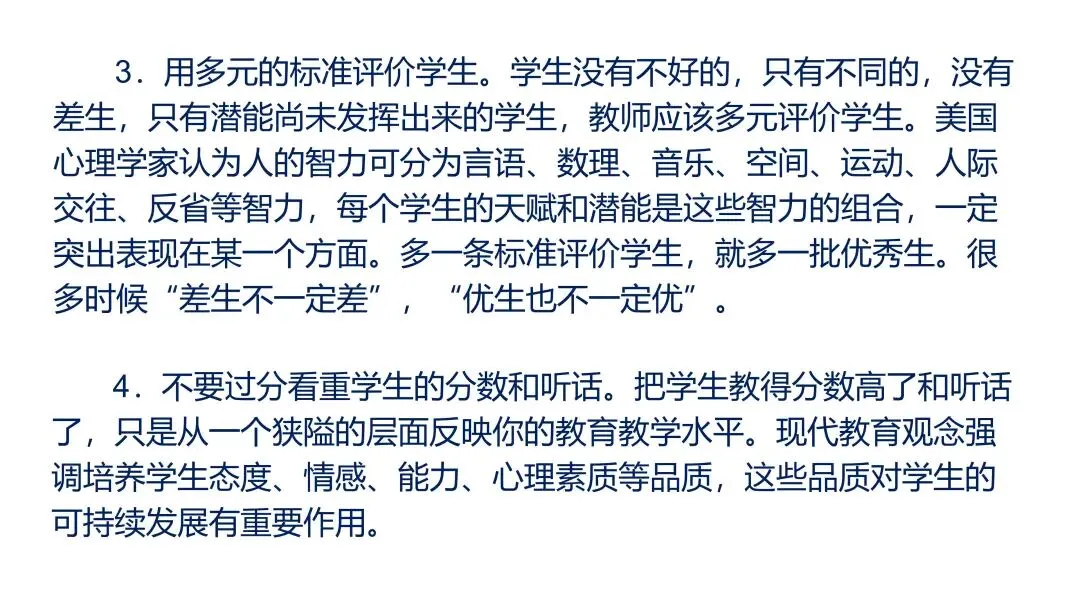 3．用多元的标准评价学生。学生没有不好的，只有不同的，没有差生，只有潜能尚未发挥出来的学生，教师应该多元评价学生。美国心理学家认为人的智力可分为言语、数理、音乐、空间、运动、人际交往、反省等智力，每个学生的天赋和潜能是这些智力的组合，一定突出表现在某一个方面。多一条标准评价学生，就多一批优秀生。很多时候“差生不一定差”，“优生也不一定优”。

4．不要过分看重学生的分数和听话。把学生教得分数高了和听话了，只是从一个狭隘的层面反映你的教育教学水平。现代教育观念强调培养学生态度、情感、能力、心理素质等品质，这些品质对学生的可持续发展有重要作用。